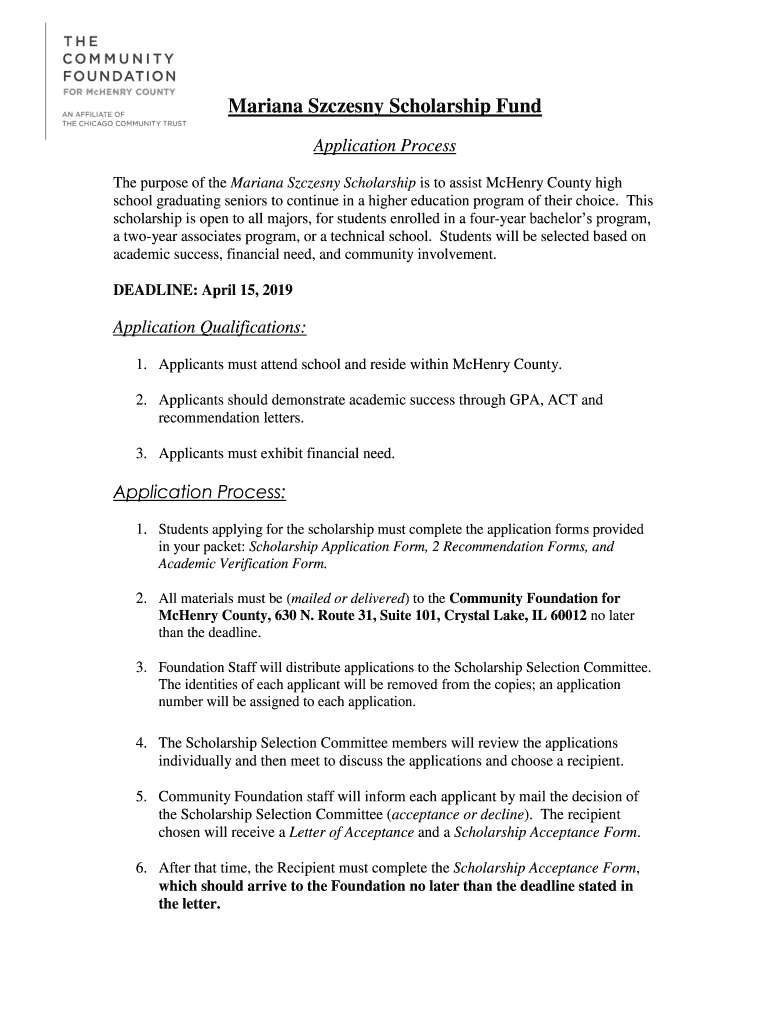 THE COMMUNITY FOUNDATION FOR McHENRY COUNTY

AN AFFILIATE OF THE CHICAGO COMMUNITY TRUST

Mariana Szczesny Scholarship Fund

Application Process

The purpose of the Mariana Szczesny Scholarship is to assist McHenry County high school graduating seniors to continue in a higher education program of their choice. This scholarship is open to all majors, for students enrolled in a four-year bachelor's program, a two-year associates program, or a technical school. Students will be selected based on academic success, financial need, and community involvement.

DEADLINE: April 15, 2019

Application Qualifications:

1. Applicants must attend school and reside within McHenry County.

2. Applicants should demonstrate academic success through GPA, ACT and recommendation letters.

3. Applicants must exhibit financial need.

Application Process:

1. Students applying for the scholarship must complete the application forms provided in your packet: Scholarship Application Form, 2 Recommendation Forms, and Academic Verification Form.

2. All materials must be (mailed or delivered) to the Community Foundation for McHenry County, 630 N. Route 31, Suite 101, Crystal Lake, IL 60012 no later than the deadline.

3. Foundation Staff will distribute applications to the Scholarship Selection Committee. The identities of each applicant will be removed from the copies; an application number will be assigned to each application.

4. The Scholarship Selection Committee members will review the applications individually and then meet to discuss the applications and choose a recipient.

5. Community Foundation staff will inform each applicant by mail the decision of the Scholarship Selection Committee (acceptance or decline). The recipient chosen will receive a Letter of Acceptance and a Scholarship Acceptance Form.

6. After that time, the Recipient must complete the Scholarship Acceptance Form, which should arrive to the Foundation no later than the deadline stated in the letter.